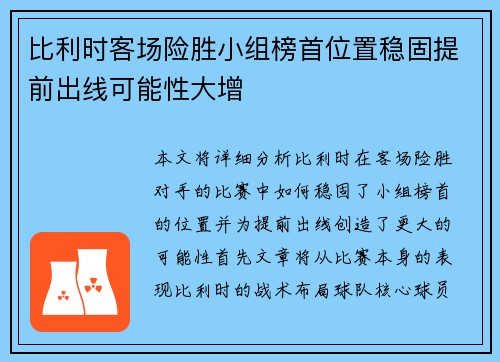 比利时客场险胜小组榜首位置稳固提前出线可能性大增

本文将详细分析比利时在客场险胜对手的比赛中如何稳固了小组榜首的位置并为提前出线创造了更大的可能性首先文章将从比赛本身的表现比利时的战术布局球队核心球员